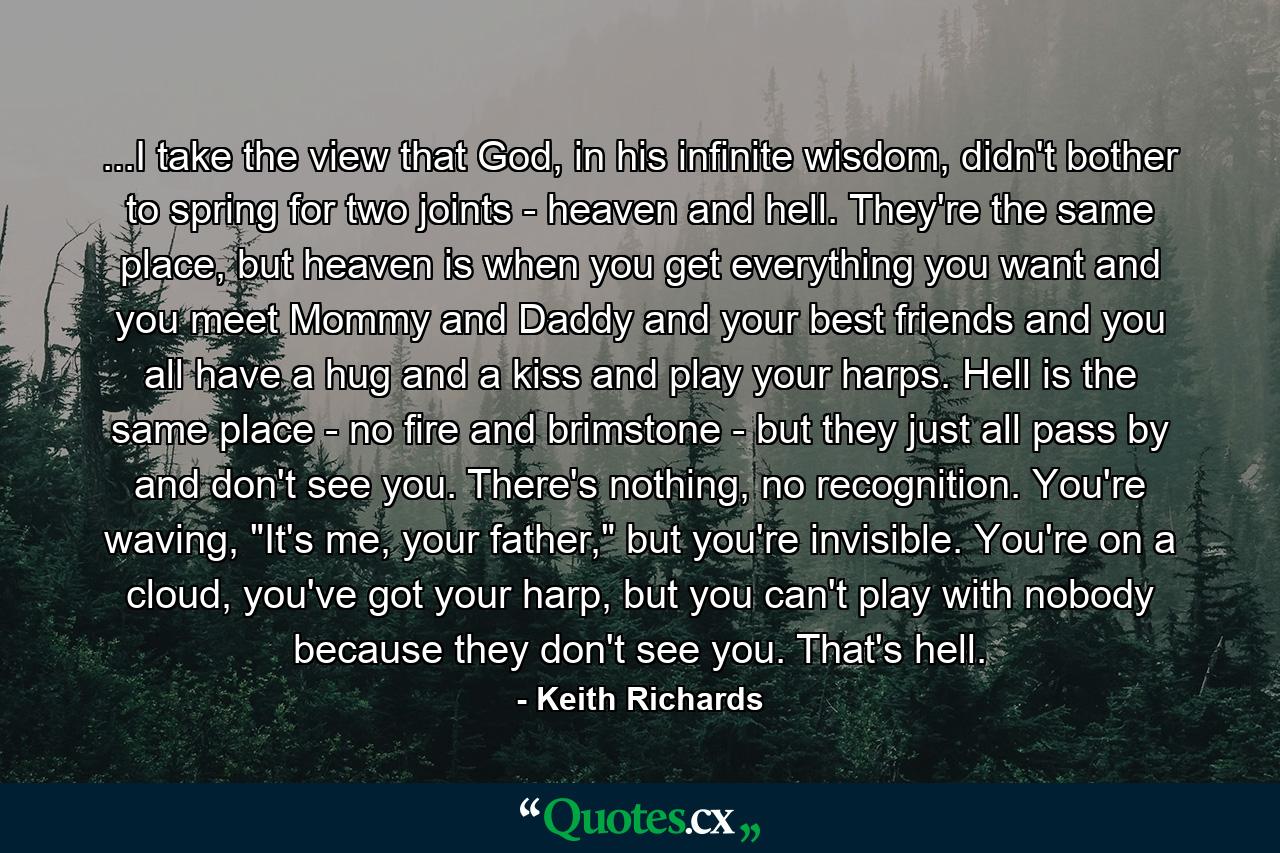 ...I take the view that God, in his infinite wisdom, didn't bother to spring for two joints - heaven and hell. They're the same place, but heaven is when you get everything you want and you meet Mommy and Daddy and your best friends and you all have a hug and a kiss and play your harps. Hell is the same place - no fire and brimstone - but they just all pass by and don't see you. There's nothing, no recognition. You're waving, "It's me, your father," but you're invisible. You're on a cloud, you've got your harp, but you can't play with nobody because they don't see you. That's hell.

- Keith Richards

“Quotes.cx„